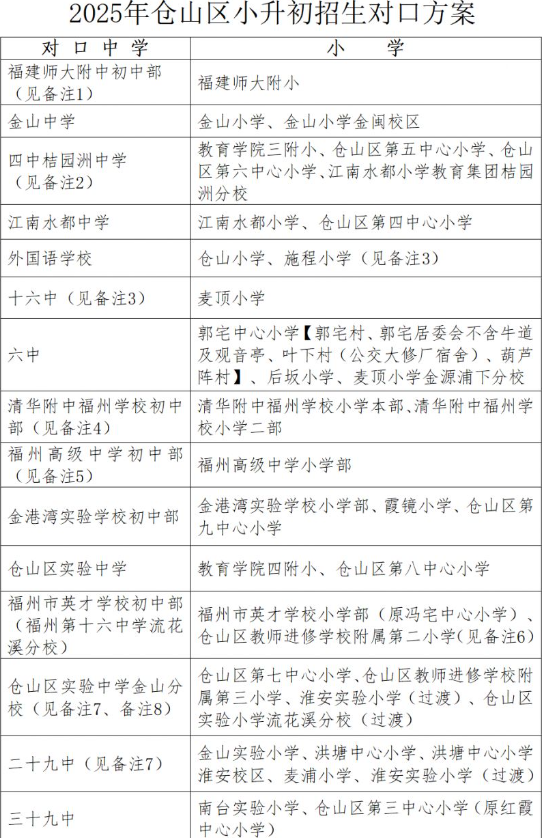 2025年仓山区小升初招生对口方案

| 对口中学 | 小学 |
|---|---|
| 福建师大附中初中部（见备注1） | 福建师大附小 |
| 金山中学 | 金山小学、金山小学金闽校区 |
| 四中桔园洲中学（见备注2） | 教育学院三附小、仓山区第五中心小学、仓山区第六中心小学、江南水都小学教育集团桔园洲分校 |
| 江南水都中学 | 江南水都小学、仓山区第四中心小学 |
| 外国语学校 | 仓山小学、施程小学（见备注3） |
| 十六中（见备注3） | 麦顶小学 |
| 六中 | 郭宅中心小学【郭宅村、郭宅居委会不含牛道及观音亭、叶下村（公交大修厂宿舍）、葫芦阵村】、后坂小学、麦顶小学金源浦下分校 |
| 清华附中福州学校初中部（见备注4） | 清华附中福州学校小学本部、清华附中福州学校小学二部 |
| 福州高级中学初中部（见备注5） | 福州高级中学小学部 |
| 金港湾实验学校初中部 | 金港湾实验学校小学部、霞镜小学、仓山区第九中心小学 |
| 仓山区实验中学 | 教育学院四附小、仓山区第八中心小学 |
| 福州市英才学校初中部（福州第十六中学流花溪分校） | 福州市英才学校小学部（原冯宅中心小学）、仓山区教师进修学校附属第二小学（见备注6） |
| 仓山区实验中学金山分校（见备注7、备注8） | 仓山区第七中心小学、仓山区教师进修学校附属第三小学、淮安实验小学（过渡）、仓山区实验小学流花溪分校（过渡） |
| 二十九中（见备注7） | 金山实验小学、洪塘中心小学、洪塘中心小学淮安校区、麦浦小学、淮安实验小学（过渡） |
| 三十九中 | 南台实验小学、仓山区第三中心小学（原红霞中心小学） |